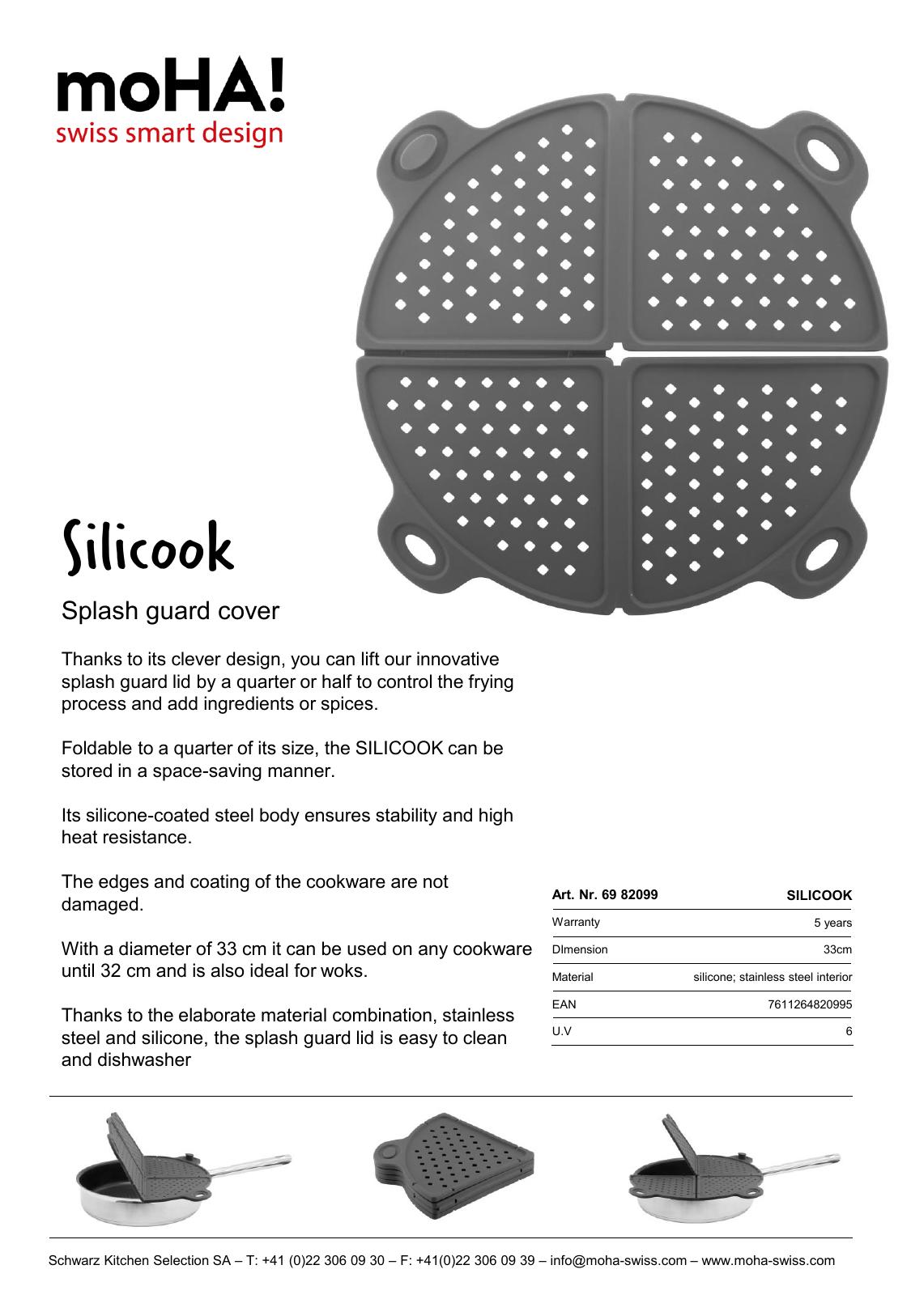 moHA!
swiss smart design

Silicook

Splash guard cover

Thanks to its clever design, you can lift our innovative splash guard lid by a quarter or half to control the frying process and add ingredients or spices.

Foldable to a quarter of its size, the SILICOOK can be stored in a space-saving manner.

Its silicone-coated steel body ensures stability and high heat resistance.

The edges and coating of the cookware are not damaged.

With a diameter of 33 cm it can be used on any cookware until 32 cm and is also ideal for woks.

Thanks to the elaborate material combination, stainless steel and silicone, the splash guard lid is easy to clean and dishwasher

| Art. Nr. 69 82099 | SILICOOK |
|---|---|
| Warranty | 5 years |
| DImension | 33cm |
| Material | silicone; stainless steel interior |
| EAN | 7611264820995 |
| U.V | 6 |

Schwarz Kitchen Selection SA – T: +41 (0)22 306 09 30 – F: +41(0)22 306 09 39 – info@moha-swiss.com – www.moha-swiss.com